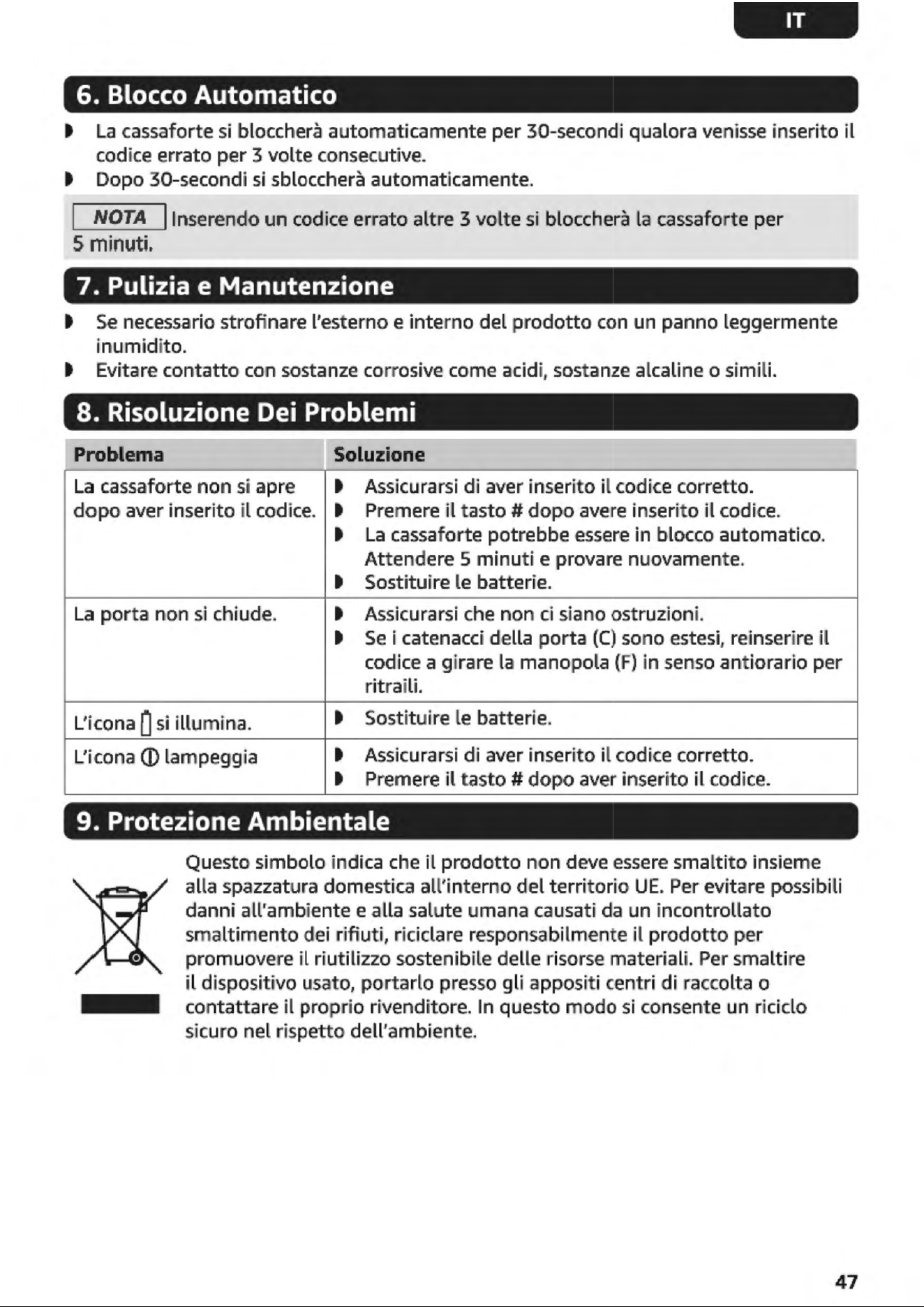 IT

6. Blocco Automatico

• La cassaforte si bloccherà automaticamente per 30-secondi qualora venisse inserito il codice errato per 3 volte consecutive.
• Dopo 30-secondi si sbloccherà automaticamente.

NOTA Inserendo un codice errato altre 3 volte si bloccherà la cassaforte per 5 minuti.

7. Pulizia e Manutenzione

• Se necessario strofinare l'esterno e interno del prodotto con un panno leggermente inumidito.
• Evitare contatto con sostanze corrosive come acidi, sostanze alcaline o simili.

8. Risoluzione Dei Problemi

| Problema | Soluzione |
|---|---|
| La cassaforte non si apre dopo aver inserito il codice. | • Assicurarsi di aver inserito il codice corretto. • Premere il tasto # dopo avere inserito il codice. • La cassaforte potrebbe essere in blocco automatico. Attendere 5 minuti e provare nuovamente. • Sostituire le batterie. |
| La porta non si chiude. | • Assicurarsi che non ci siano ostruzioni. • Se i catenacci della porta (C) sono estesi, reinserire il codice a girare la manopola (F) in senso antiorario per ritraili. |
| L'icona si illumina. | • Sostituire le batterie. |
| L'icona lampeggia | • Assicurarsi di aver inserito il codice corretto. • Premere il tasto # dopo aver inserito il codice. |

9. Protezione Ambientale

Questo simbolo indica che il prodotto non deve essere smaltito insieme alla spazzatura domestica all'interno del territorio UE. Per evitare possibili danni all'ambiente e alla salute umana causati da un incontrollato smaltimento dei rifiuti, riciclare responsabilmente il prodotto per promuovere il riutilizzo sostenibile delle risorse materiali. Per smaltire il dispositivo usato, portarlo presso gli appositi centri di raccolta o contattare il proprio rivenditore. In questo modo si consente un riciclo sicuro nel rispetto dell'ambiente.

47